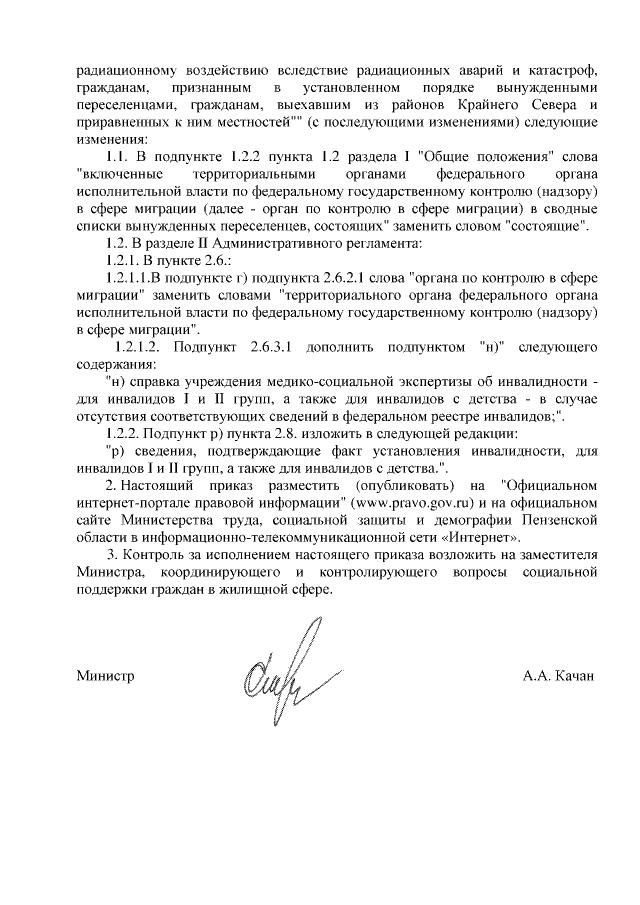 радиационному воздействию вследствие радиационных аварий и катастроф, гражданам, признанным в установленном порядке вынужденными переселенцами, гражданам, выехавшим из районов Крайнего Севера и приравненных к ним местностей"" (с последующими изменениями) следующие изменения:

1.1. В подпункте 1.2.2 пункта 1.2 раздела I "Общие положения" слова "включенные территориальными органами федерального органа исполнительной власти по федеральному государственному контролю (надзору) в сфере миграции (далее - орган по контролю в сфере миграции) в сводные списки вынужденных переселенцев, состоящих" заменить словом "состоящие".

1.2. В разделе II Административного регламента:

1.2.1. В пункте 2.6.:

1.2.1.1.В подпункте г) подпункта 2.6.2.1 слова "органа по контролю в сфере миграции" заменить словами "территориального органа федерального органа исполнительной власти по федеральному государственному контролю (надзору) в сфере миграции".

1.2.1.2. Подпункт 2.6.3.1 дополнить подпунктом "н)" следующего содержания:

"н) справка учреждения медико-социальной экспертизы об инвалидности - для инвалидов I и II групп, а также для инвалидов с детства - в случае отсутствия соответствующих сведений в федеральном реестре инвалидов;".

1.2.2. Подпункт р) пункта 2.8. изложить в следующей редакции:

"р) сведения, подтверждающие факт установления инвалидности, для инвалидов I и II групп, а также для инвалидов с детства.".

2. Настоящий приказ разместить (опубликовать) на "Официальном интернет-портале правовой информации" (www.pravo.gov.ru) и на официальном сайте Министерства труда, социальной защиты и демографии Пензенской области в информационно-телекоммуникационной сети «Интернет».

3. Контроль за исполнением настоящего приказа возложить на заместителя Министра, координирующего и контролирующего вопросы социальной поддержки граждан в жилищной сфере.

Министр А.А. Качан